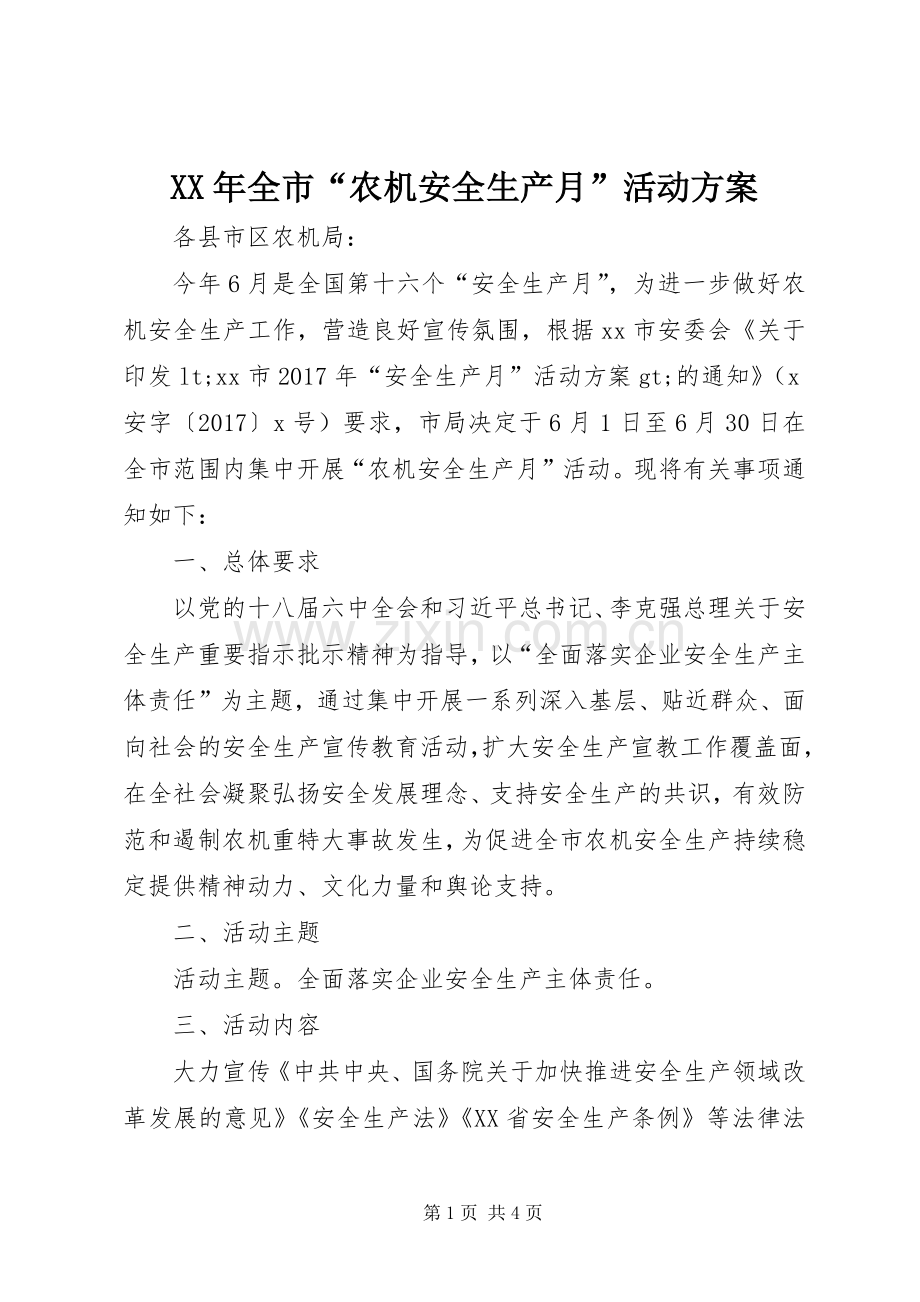 XX年全市“农机安全生产月”活动方案

各县市区农机局：

今年6月是全国第十六个“安全生产月”，为进一步做好农机安全生产工作，营造良好宣传氛围，根据xx市安委会《关于印发lt;xx市2017年“安全生产月”活动方案gt;的通知》（x安字〔2017〕x号）要求，市局决定于6月1日至6月30日在全市范围内集中开展“农机安全生产月”活动。现将有关事项通知如下：

一、总体要求

以党的十八届六中全会和习近平总书记、李克强总理关于安全生产重要指示批示精神为指导，以“全面落实企业安全生产主体责任”为主题，通过集中开展一系列深入基层、贴近群众、面向社会的安全生产宣传教育活动,扩大安全生产宣教工作覆盖面,在全社会凝聚弘扬安全发展理念、支持安全生产的共识，有效防范和遏制农机重特大事故发生,为促进全市农机安全生产持续稳定提供精神动力、文化力量和舆论支持。

二、活动主题

活动主题。全面落实企业安全生产主体责任。

三、活动内容

大力宣传《中共中央、国务院关于加快推进安全生产领域改革发展的意见》《安全生产法》《XX省安全生产条例》等法律法

第1页 共4页

www.zixin.com.cn